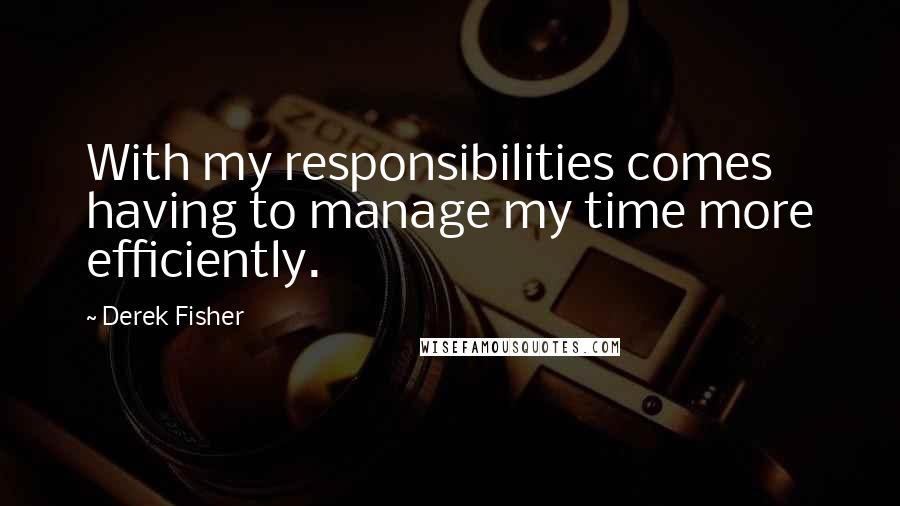 With my responsibilities comes having to manage my time more efficiently.

~ Derek Fisher

WISEFAMOUSQUOTES.COM